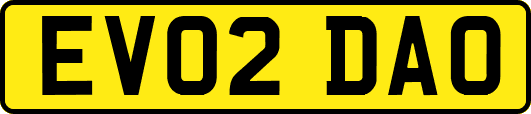 EV02 DAO